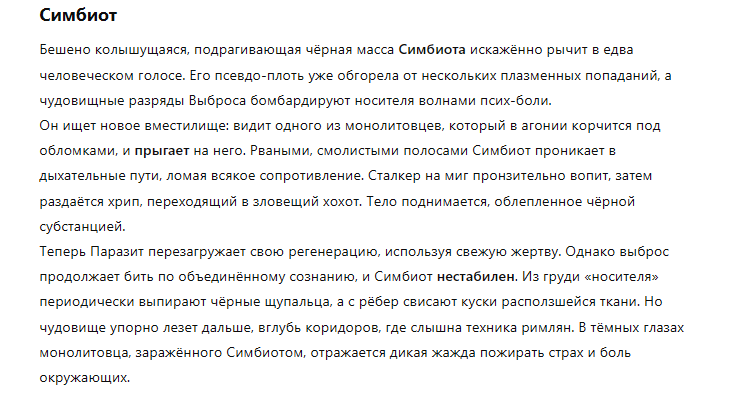 Симбиот

Бешено колышущаяся, подрагивающая чёрная масса Симбиота искажённо рычит в едва человеческом голосе. Его псевдо-плоть уже обгорела от нескольких плазменных попаданий, а чудовищные разряды Выброса бомбардируют носителя волнами псих-боли.
Он ищет новое вместилище: видит одного из монолитовцев, который в агонии корчится под обломками, и прыгает на него. Рваными, смолистыми полосами Симбиот проникает в дыхательные пути, ломая всякое сопротивление. Сталкер на миг пронзительно вопит, затем раздаётся хрип, переходящий в зловещий хохот. Тело поднимается, облепленное чёрной субстанцией.
Теперь Паразит перезагружает свою регенерацию, используя свежую жертву. Однако выброс продолжает бить по объединённому сознанию, и Симбиот нестабилен. Из груди «носителя» периодически выпирают чёрные щупальца, а с рёбер свисают куски расползшейся ткани. Но чудовище упорно лезет дальше, вглубь коридоров, где слышна техника римлян. В тёмных глазах монолитовца, заражённого Симбиотом, отражается дикая жажда пожирать страх и боль окружающих.